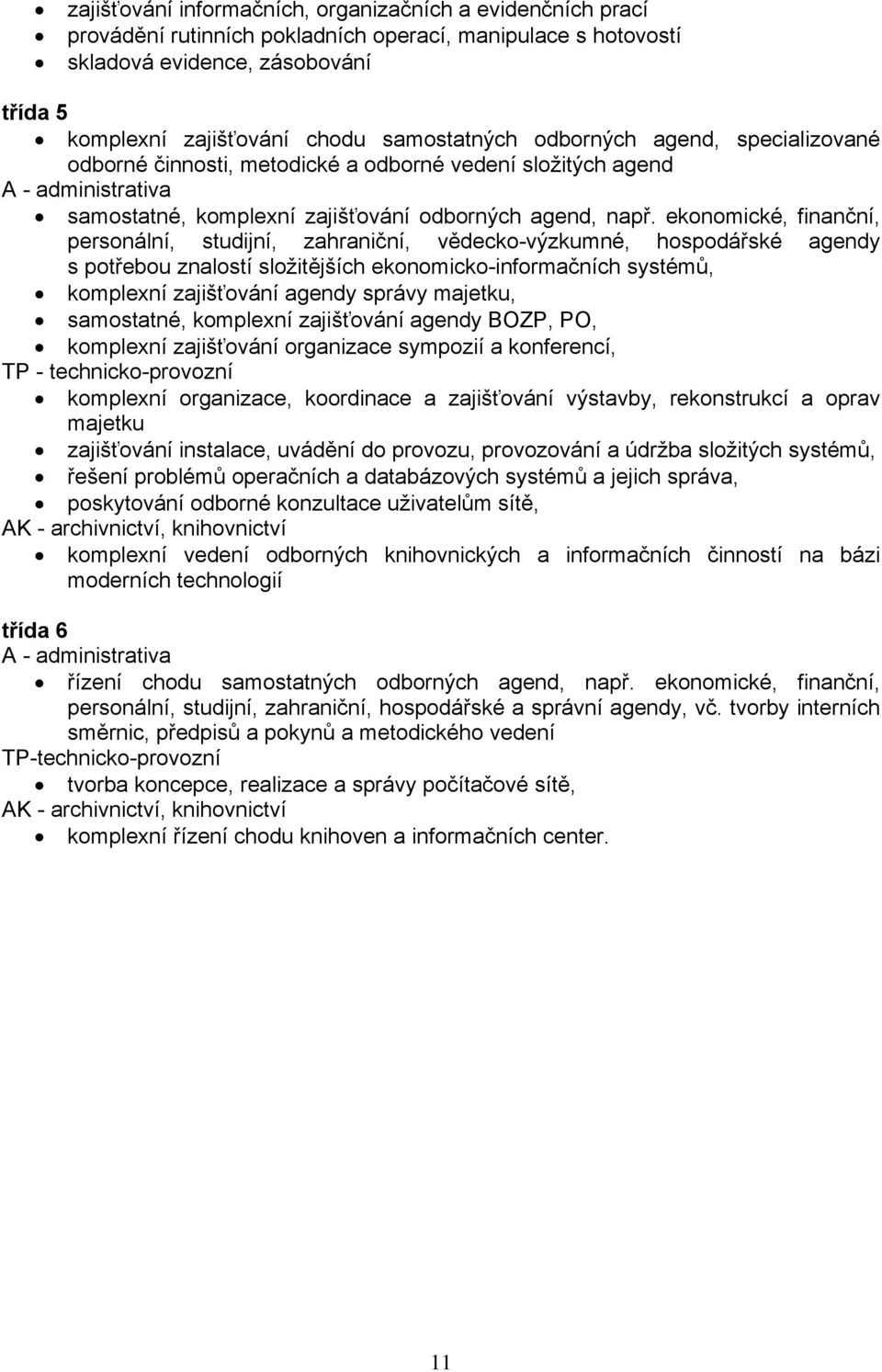 • zajišťování informačních, organizačních a evidenčních prací
• provádění rutinních pokladních operací, manipulace s hotovostí
• skladová evidence, zásobování

třída 5
• komplexní zajišťování chodu samostatných odborných agend, specializované odborné činnosti, metodické a odborné vedení složitých agend
A - administrativa
• samostatné, komplexní zajišťování odborných agend, např. ekonomické, finanční, personální, studijní, zahraniční, vědecko-výzkumné, hospodářské agendy s potřebou znalostí složitějších ekonomicko-informačních systémů,
• komplexní zajišťování agendy správy majetku,
• samostatné, komplexní zajišťování agendy BOZP, PO,
• komplexní zajišťování organizace sympozií a konferencí,
TP - technicko-provozní
• komplexní organizace, koordinace a zajišťování výstavby, rekonstrukcí a oprav majetku
• zajišťování instalace, uvádění do provozu, provozování a údržba složitých systémů,
• řešení problémů operačních a databázových systémů a jejich správa,
• poskytování odborné konzultace uživatelům sítě,
AK - archivnictví, knihovnictví
• komplexní vedení odborných knihovnických a informačních činností na bázi moderních technologií

třída 6
A - administrativa
• řízení chodu samostatných odborných agend, např. ekonomické, finanční, personální, studijní, zahraniční, hospodářské a správní agendy, vč. tvorby interních směrnic, předpisů a pokynů a metodického vedení
TP-technicko-provozní
• tvorba koncepce, realizace a správy počítačové sítě,
AK - archivnictví, knihovnictví
• komplexní řízení chodu knihoven a informačních center.

11